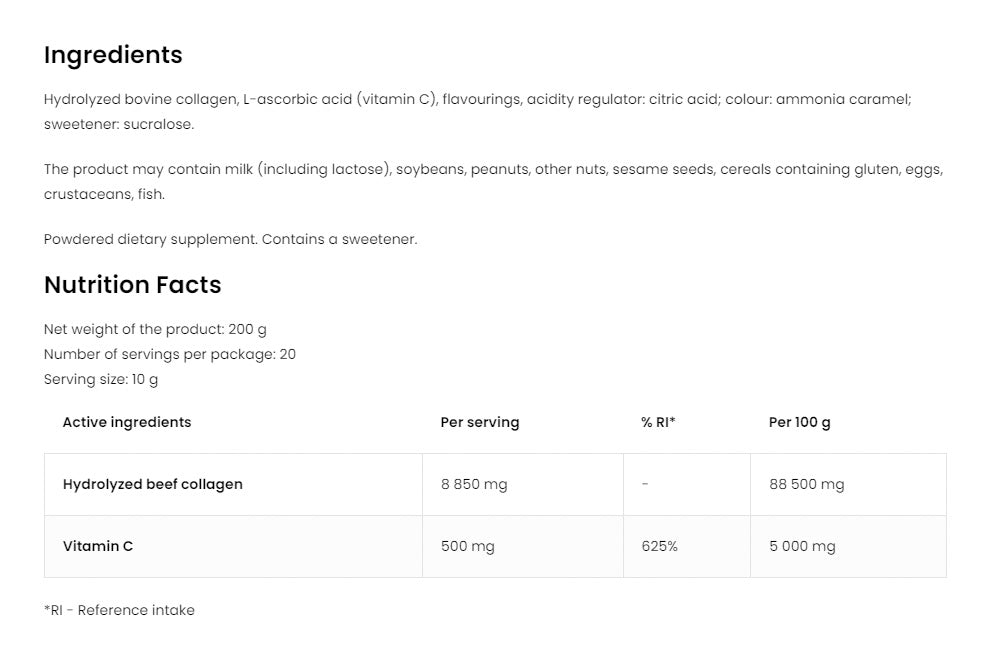 Ingredients

Hydrolyzed bovine collagen, L-ascorbic acid (vitamin C), flavourings, acidity regulator: citric acid; colour: ammonia caramel; sweetener: sucralose.

The product may contain milk (including lactose), soybeans, peanuts, other nuts, sesame seeds, cereals containing gluten, eggs, crustaceans, fish.

Powdered dietary supplement. Contains a sweetener.

Nutrition Facts

Net weight of the product: 200 g
Number of servings per package: 20
Serving size: 10 g

| Active ingredients | Per serving | % RI* | Per 100 g |
|---|---|---|---|
| Hydrolyzed beef collagen | 8 850 mg | - | 88 500 mg |
| Vitamin C | 500 mg | 625% | 5 000 mg |

*RI - Reference intake